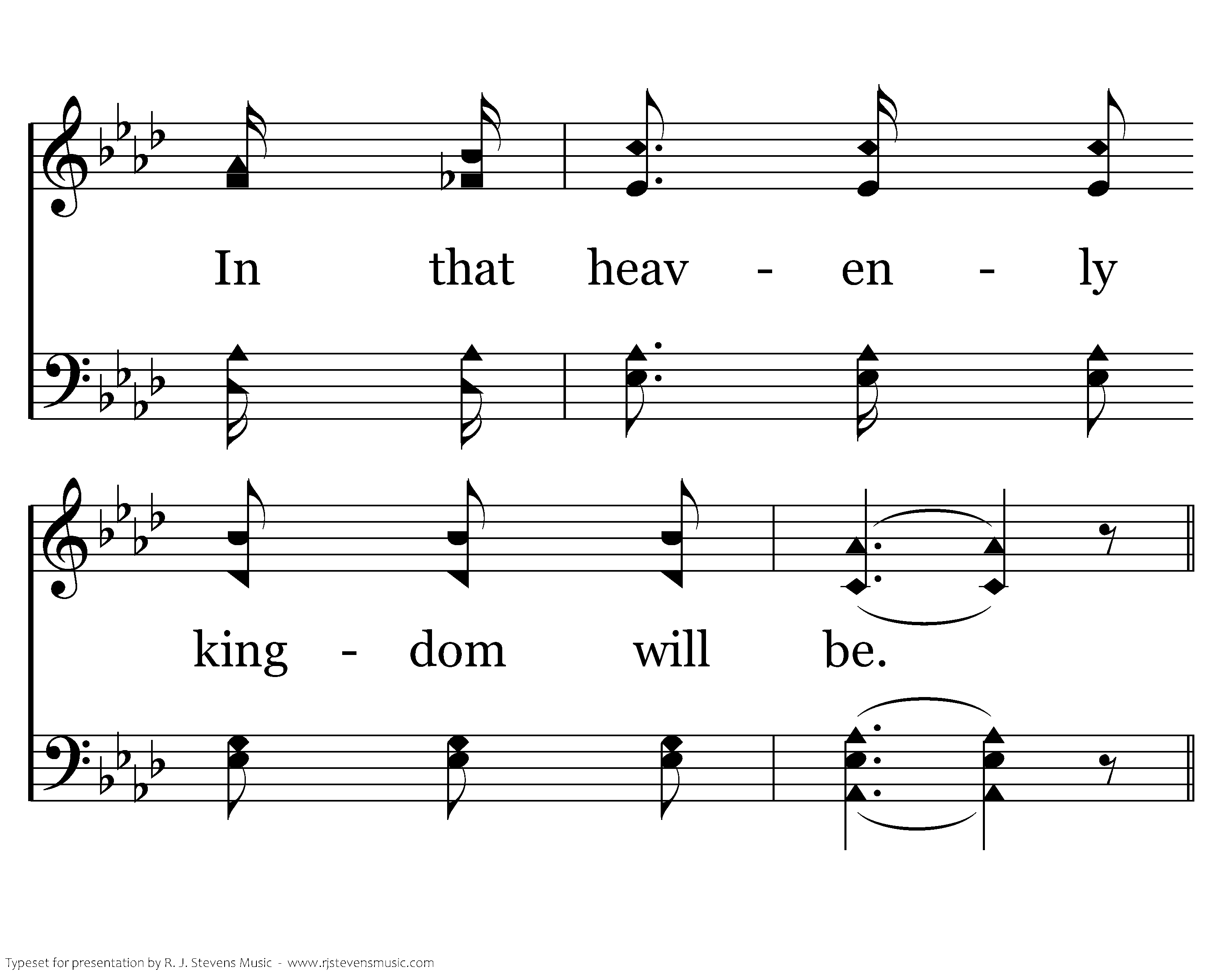 In that heav - en - ly

king - dom will be.

Typeset for presentation by R. J. Stevens Music - www.rjstevensmusic.com